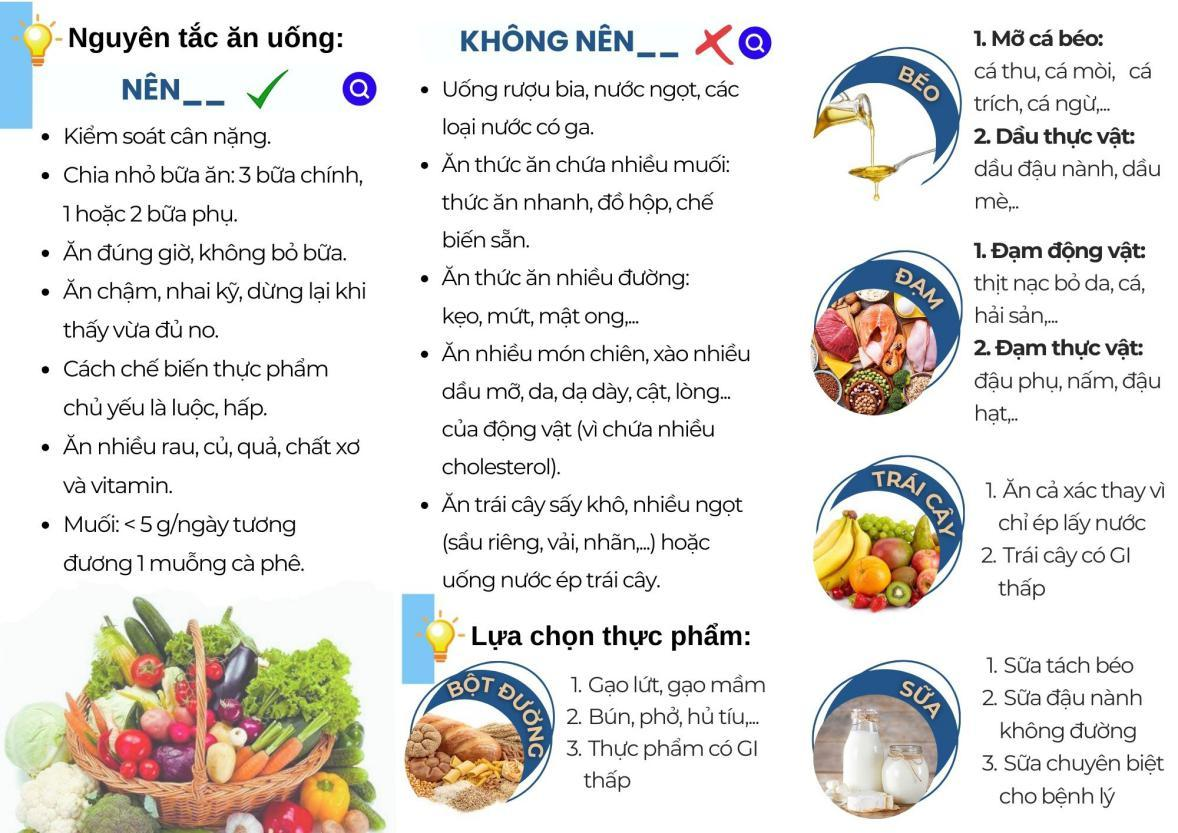 Nguyên tắc ăn uống:

NÊN__

- Kiểm soát cân nặng.
- Chia nhỏ bữa ăn: 3 bữa chính, 1 hoặc 2 bữa phụ.
- Ăn đúng giờ, không bỏ bữa.
- Ăn chậm, nhai kỹ, dừng lại khi thấy vừa đủ no.
- Cách chế biến thực phẩm chủ yếu là luộc, hấp.
- Ăn nhiều rau, củ, quả, chất xơ và vitamin.
- Muối: < 5 g/ngày tương đương 1 muỗng cà phê.

KHÔNG NÊN__

- Uống rượu bia, nước ngọt, các loại nước có ga.
- Ăn thức ăn chứa nhiều muối: thức ăn nhanh, đồ hộp, chế biến sẵn.
- Ăn thức ăn nhiều đường: kẹo, mứt, mật ong,...
- Ăn nhiều món chiên, xào nhiều dầu mỡ, da, dạ dày, cật, lòng... của động vật (vì chứa nhiều cholesterol).
- Ăn trái cây sấy khô, nhiều ngọt (sầu riêng, vải, nhãn,...) hoặc uống nước ép trái cây.

Lựa chọn thực phẩm:

BỘT ĐƯỜNG
1. Gạo lứt, gạo mầm
2. Bún, phở, hủ tíu,...
3. Thực phẩm có GI thấp

BÉO
1. Mỡ cá béo: cá thu, cá mòi, cá trích, cá ngừ,...
2. Dầu thực vật: dầu đậu nành, dầu mè,..

ĐẠM
1. Đạm động vật: thịt nạc bỏ da, cá, hải sản,...
2. Đạm thực vật: đậu phụ, nấm, đậu hạt,..

TRÁI CÂY
1. Ăn cả xác thay vì chỉ ép lấy nước
2. Trái cây có GI thấp

SỮA
1. Sữa tách béo
2. Sữa đậu nành không đường
3. Sữa chuyên biệt cho bệnh lý